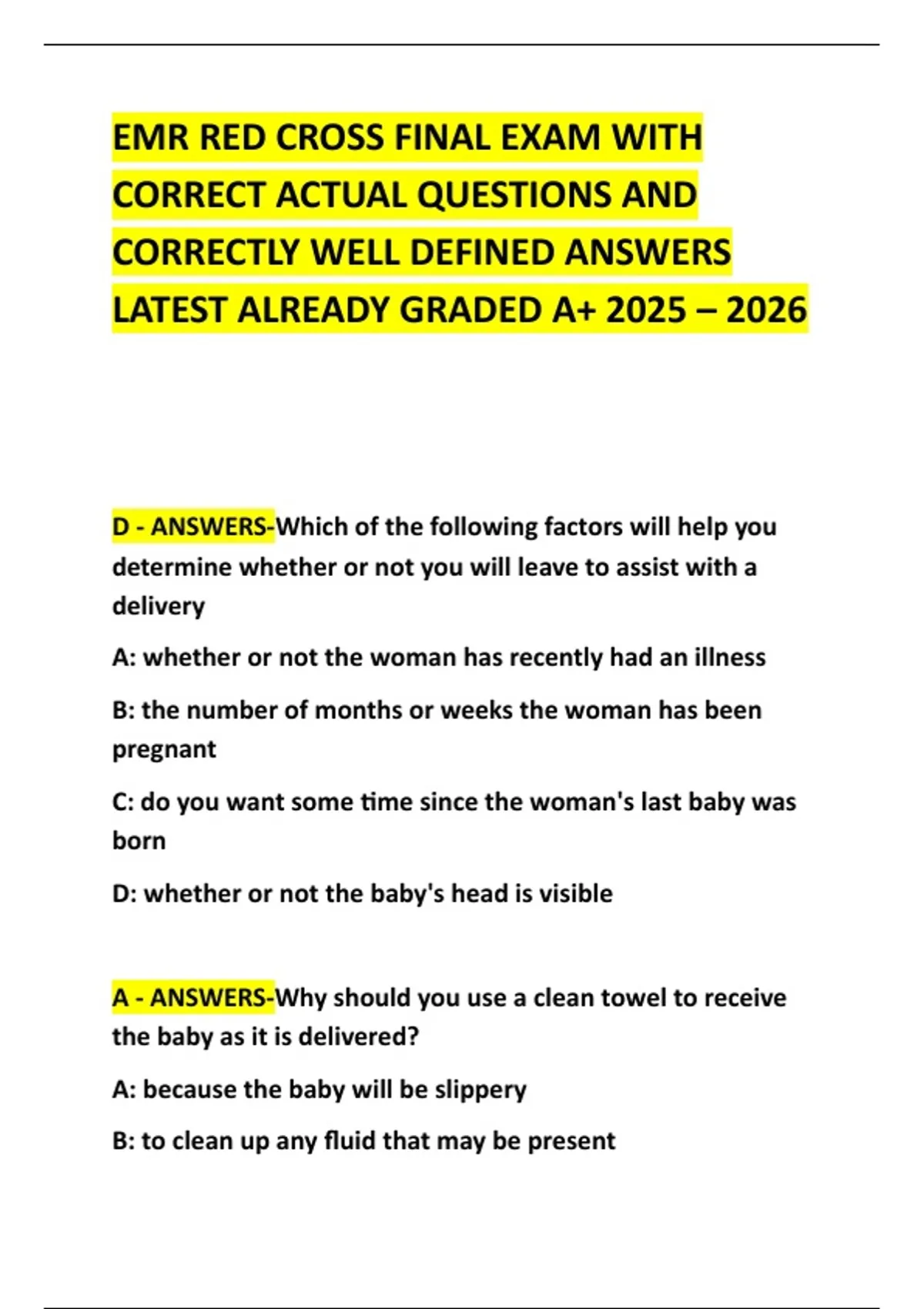 EMR RED CROSS FINAL EXAM WITH CORRECT ACTUAL QUESTIONS AND CORRECTLY WELL DEFINED ANSWERS LATEST ALREADY GRADED A+ 2025 – 2026

D - ANSWERS-Which of the following factors will help you determine whether or not you will leave to assist with a delivery

A: whether or not the woman has recently had an illness

B: the number of months or weeks the woman has been pregnant

C: do you want some time since the woman's last baby was born

D: whether or not the baby's head is visible

A - ANSWERS-Why should you use a clean towel to receive the baby as it is delivered?

A: because the baby will be slippery

B: to clean up any fluid that may be present